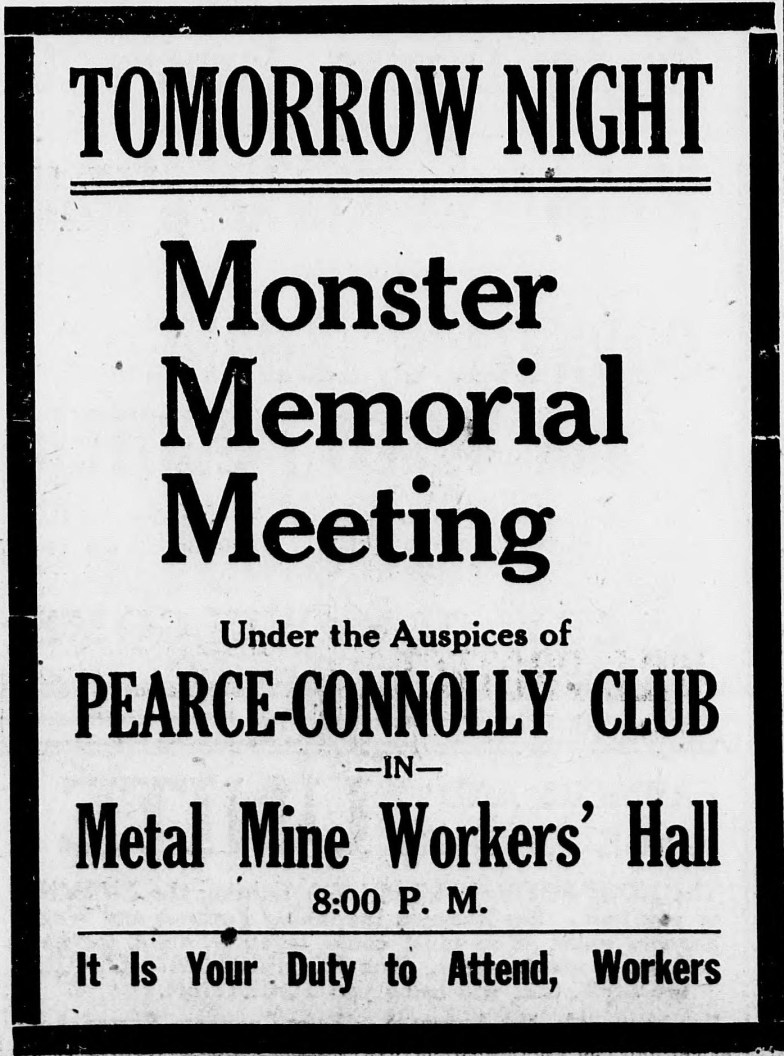 TOMORROW NIGHT

Monster Memorial Meeting

Under the Auspices of

PEARCE-CONNOLLY CLUB

—IN—

Metal Mine Workers' Hall

8:00 P. M.

It Is Your Duty to Attend, Workers